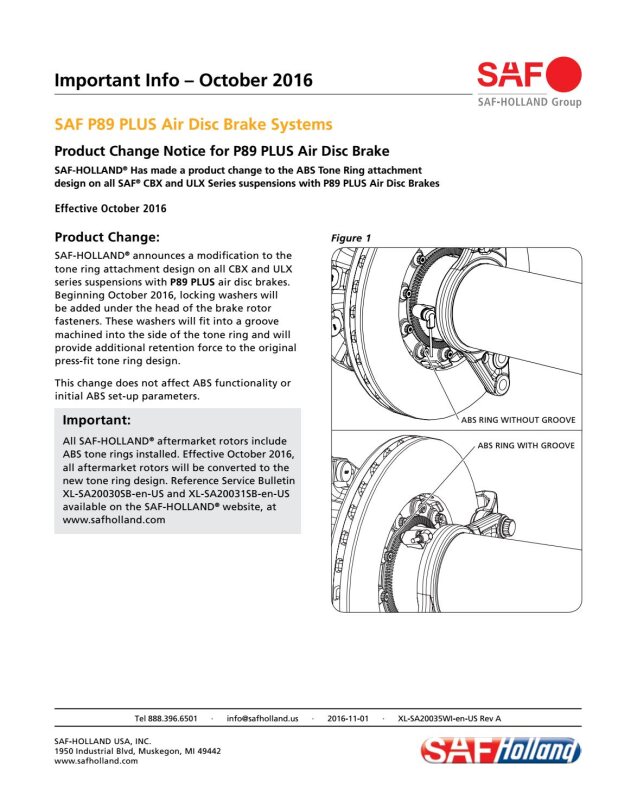 Important Info – October 2016

SAF

SAF-HOLLAND Group

SAF P89 PLUS Air Disc Brake Systems

Product Change Notice for P89 PLUS Air Disc Brake

SAF-HOLLAND® Has made a product change to the ABS Tone Ring attachment design on all SAF® CBX and ULX Series suspensions with P89 PLUS Air Disc Brakes

Effective October 2016

Product Change:

SAF-HOLLAND® announces a modification to the tone ring attachment design on all CBX and ULX series suspensions with P89 PLUS air disc brakes. Beginning October 2016, locking washers will be added under the head of the brake rotor fasteners. These washers will fit into a groove machined into the side of the tone ring and will provide additional retention force to the original press-fit tone ring design.

This change does not affect ABS functionality or initial ABS set-up parameters.

Important:

All SAF-HOLLAND® aftermarket rotors include ABS tone rings installed. Effective October 2016, all aftermarket rotors will be converted to the new tone ring design. Reference Service Bulletin XL-SA20030SB-en-US and XL-SA20031SB-en-US available on the SAF-HOLLAND® website, at www.safholland.com

Figure 1

ABS RING WITHOUT GROOVE

ABS RING WITH GROOVE

Tel 888.396.6501 · info@safholland.us · 2016-11-01 · XL-SA20035WI-en-US Rev A

SAF-HOLLAND USA, INC.
1950 Industrial Blvd, Muskegon, MI 49442
www.safholland.com

SAF Holland